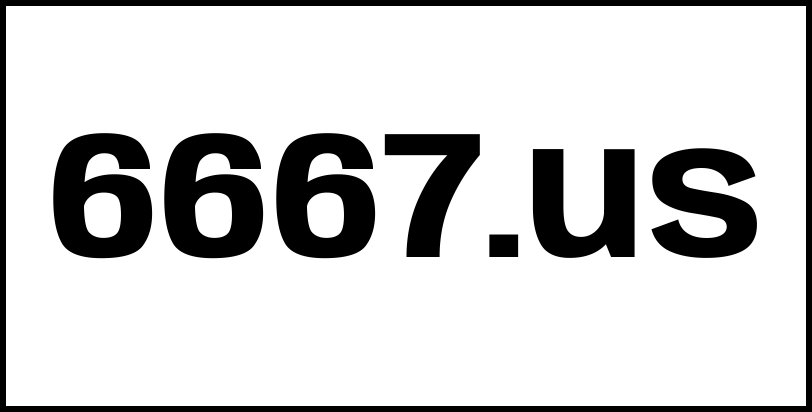 6667.us